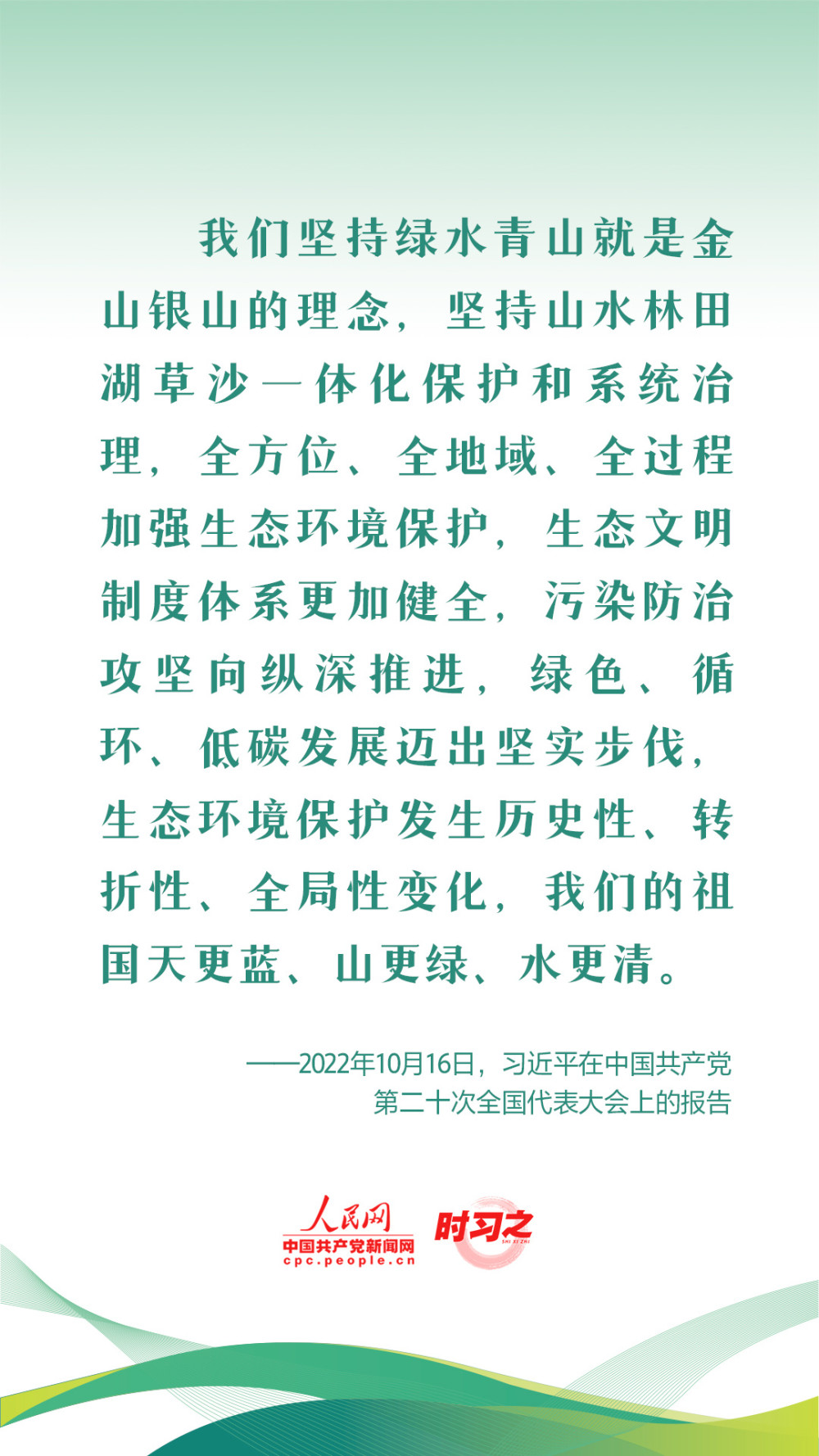 我们坚持绿水青山就是金山银山的理念，坚持山水林田湖草沙一体化保护和系统治理，全方位、全地域、全过程加强生态环境保护，生态文明制度体系更加健全，污染防治攻坚向纵深推进，绿色、循环、低碳发展迈出坚实步伐，生态环境保护发生历史性、转折性、全局性变化，我们的祖国天更蓝、山更绿、水更清。

——2022年10月16日，习近平在中国共产党第二十次全国代表大会上的报告

人民网
中国共产党新闻网
cpc.people.cn
时习之
SHI XI ZHI